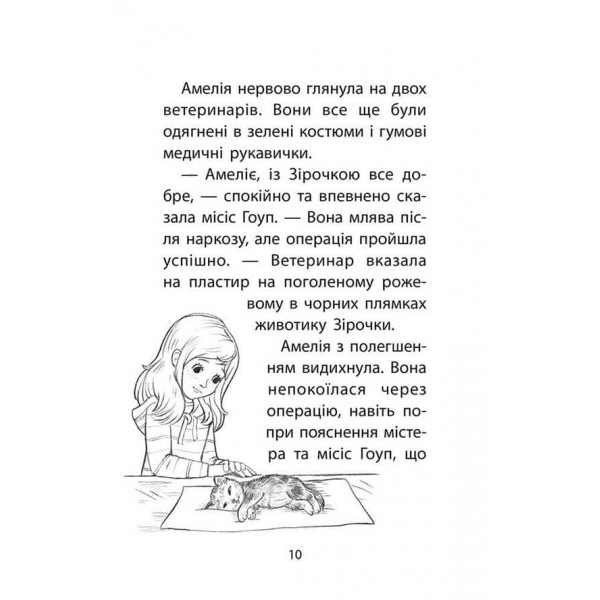 Амелія нервово глянула на двох ветеринарів. Вони все ще були одягнені в зелені костюми і гумові медичні рукавички.

— Амеліє, із Зірочкою все добре, — спокійно та впевнено сказала місіс Гоуп. — Вона млява після наркозу, але операція пройшла успішно. — Ветеринар вказала на пластир на поголеному рожевому в чорних плямках животику Зірочки.

Амелія з полегшенням видихнула. Вона непокоїлася через операцію, навіть попри пояснення містера та місіс Гоуп, що

10